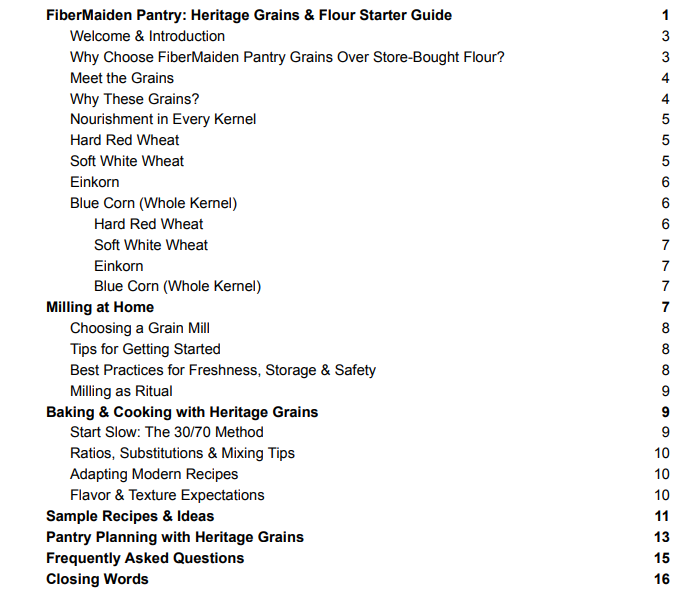 FiberMaiden Pantry: Heritage Grains & Flour Starter Guide 1
Welcome & Introduction 3
Why Choose FiberMaiden Pantry Grains Over Store-Bought Flour? 3
Meet the Grains 4
Why These Grains? 4
Nourishment in Every Kernel 5
Hard Red Wheat 5
Soft White Wheat 5
Einkorn 6
Blue Corn (Whole Kernel) 6
Hard Red Wheat 6
Soft White Wheat 7
Einkorn 7
Blue Corn (Whole Kernel) 7
Milling at Home 7
Choosing a Grain Mill 8
Tips for Getting Started 8
Best Practices for Freshness, Storage & Safety 8
Milling as Ritual 9
Baking & Cooking with Heritage Grains 9
Start Slow: The 30/70 Method 9
Ratios, Substitutions & Mixing Tips 10
Adapting Modern Recipes 10
Flavor & Texture Expectations 10
Sample Recipes & Ideas 11
Pantry Planning with Heritage Grains 13
Frequently Asked Questions 15
Closing Words 16